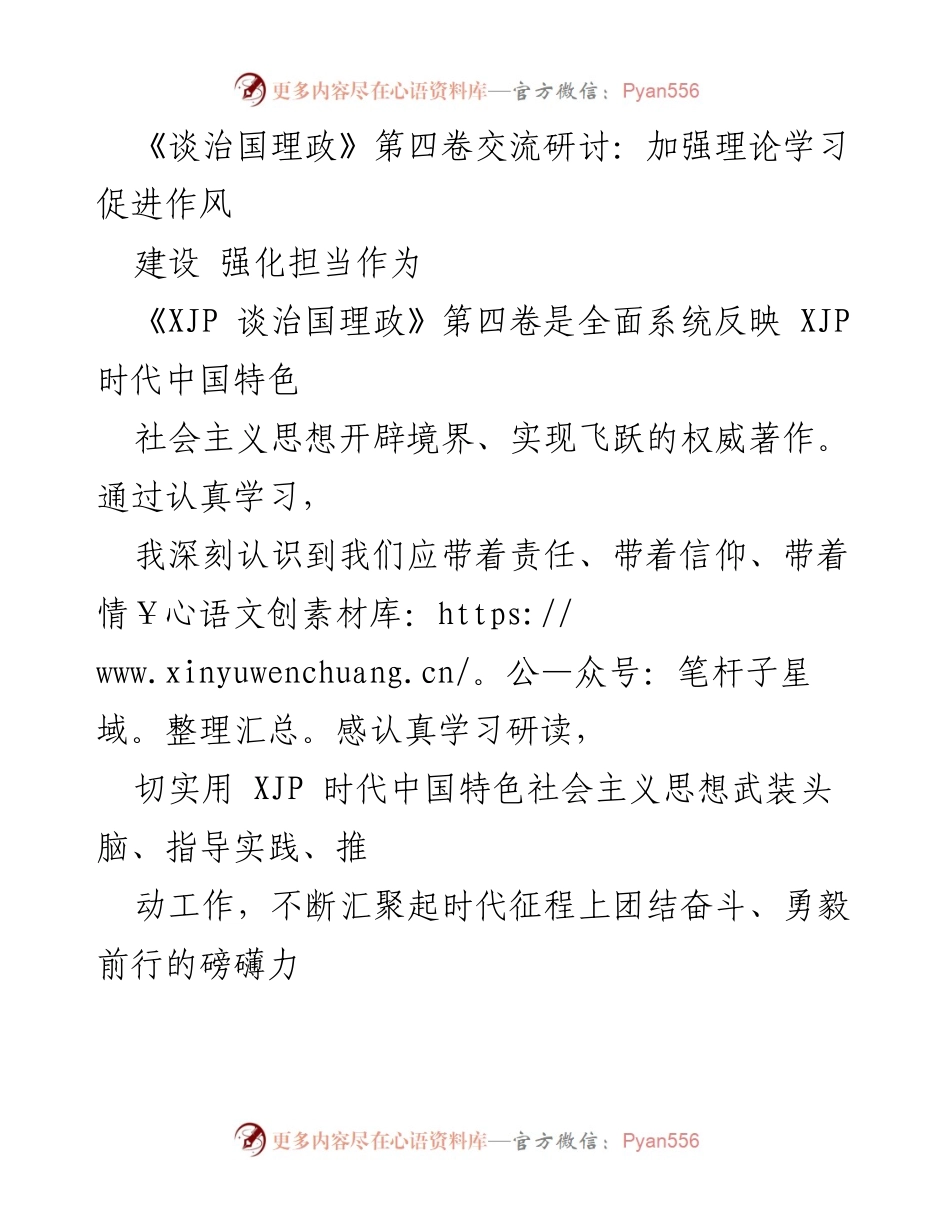 更多内容尽在心语资料库—官方微信：Pyan556

《谈治国理政》第四卷交流研讨：加强理论学习促进作风

建设 强化担当作为

《XJP 谈治国理政》第四卷是全面系统反映 XJP 时代中国特色

社会主义思想开辟境界、实现飞跃的权威著作。通过认真学习，

我深刻认识到我们应带着责任、带着信仰、带着情￥心语文创素材库：https://www.xinyuwenchuang.cn/。公—众号：笔杆子星域。整理汇总。感认真学习研读，

切实用 XJP 时代中国特色社会主义思想武装头脑、指导实践、推

动工作，不断汇聚起时代征程上团结奋斗、勇毅前行的磅礴力

更多内容尽在心语资料库—官方微信：Pyan556